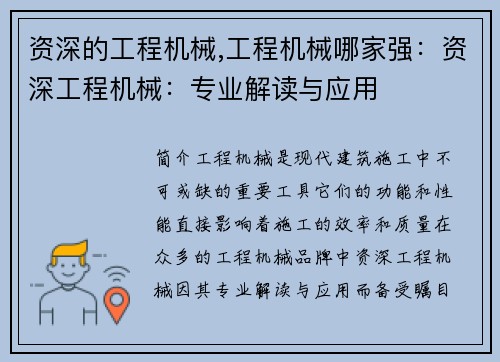 资深的工程机械,工程机械哪家强：资深工程机械：专业解读与应用

简介工程机械是现代建筑施工中不可或缺的重要工具它们的功能和性能直接影响着施工的效率和质量在众多的工程机械品牌中资深工程机械因其专业解读与应用而备受瞩目